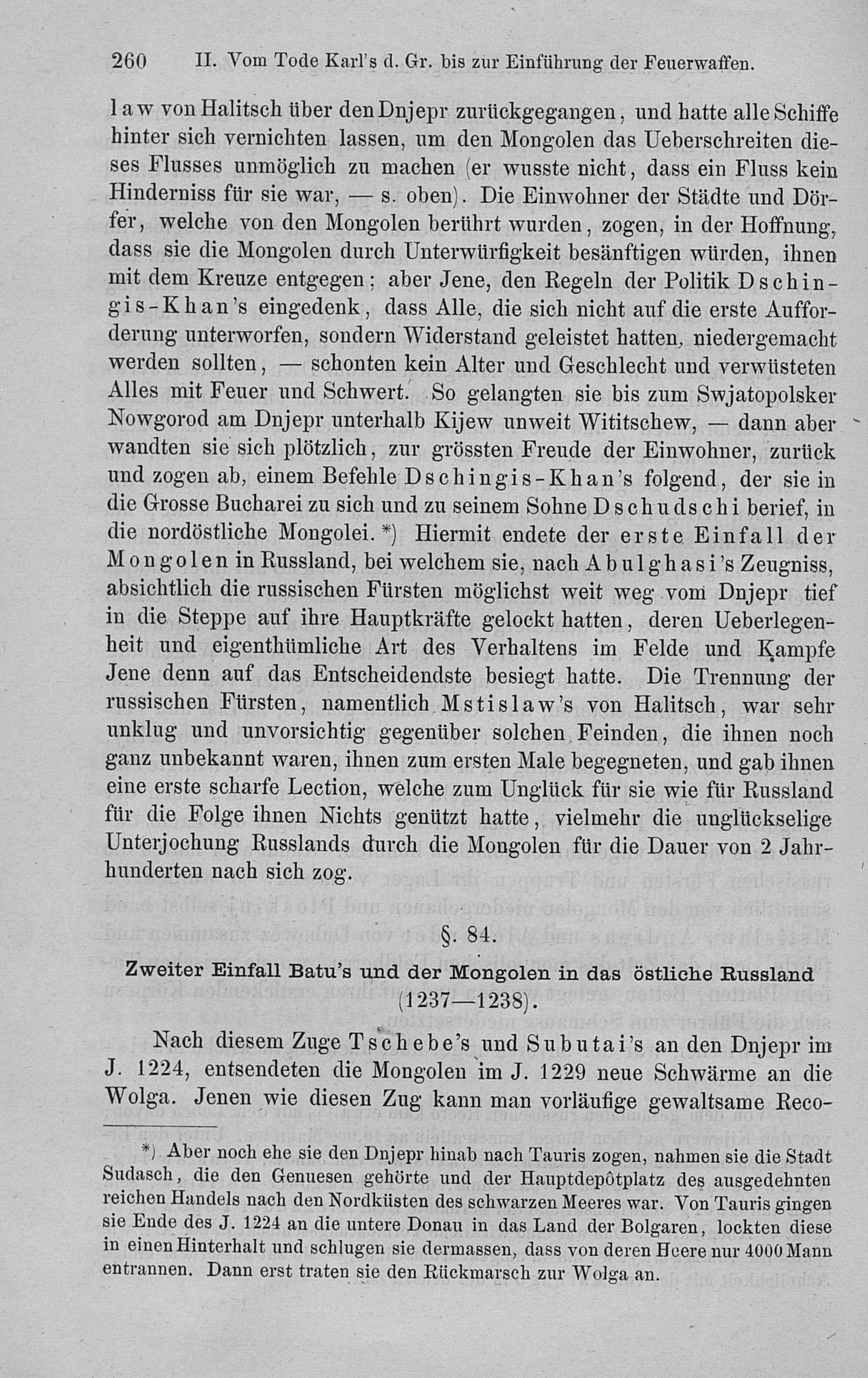 260 II. Vom Tode Karl's d. Gr. bis zur Einführung der Feuerwaffen.

law von Halitsch über den Dnjepr zurückgegangen, und hatte alle Schiffe hinter sich vernichten lassen, um den Mongolen das Ueberschreiten dieses Flusses unmöglich zu machen (er wusste nicht, dass ein Fluss kein Hinderniss für sie war, — s. oben). Die Einwohner der Städte und Dörfer, welche von den Mongolen berührt wurden, zogen, in der Hoffnung, dass sie die Mongolen durch Unterwürfigkeit besänftigen würden, ihnen mit dem Kreuze entgegen; aber Jene, den Regeln der Politik Dschingis-Khan's eingedenk, dass Alle, die sich nicht auf die erste Aufforderung unterworfen, sondern Widerstand geleistet hatten, niedergemacht werden sollten, — schonten kein Alter und Geschlecht und verwüsteten Alles mit Feuer und Schwert. So gelangten sie bis zum Swjatopolsker Nowgorod am Dnjepr unterhalb Kijew unweit Wititschew, — dann aber wandten sie sich plötzlich, zur grössten Freude der Einwohner, zurück und zogen ab, einem Befehle Dschingis-Khan's folgend, der sie in die Grosse Bucharei zu sich und zu seinem Sohne Dschudschi berief, in die nordöstliche Mongolei. *) Hiermit endete der erste Einfall der Mongolen in Russland, bei welchem sie, nach Abulghasi's Zeugniss, absichtlich die russischen Fürsten möglichst weit weg vom Dnjepr tief in die Steppe auf ihre Hauptkräfte gelockt hatten, deren Ueberlegenheit und eigenthümliche Art des Verhaltens im Felde und Kampfe Jene denn auf das Entscheidendste besiegt hatte. Die Trennung der russischen Fürsten, namentlich Mstislaw's von Halitsch, war sehr unklug und unvorsichtig gegenüber solchen Feinden, die ihnen noch ganz unbekannt waren, ihnen zum ersten Male begegneten, und gab ihnen eine erste scharfe Lection, welche zum Unglück für sie wie für Russland für die Folge ihnen Nichts genützt hatte, vielmehr die unglückselige Unterjochung Russlands durch die Mongolen für die Dauer von 2 Jahrhunderten nach sich zog.

§. 84.

Zweiter Einfall Batu's und der Mongolen in das östliche Russland (1237—1238).

Nach diesem Zuge Tschebe's und Subutai's an den Dnjepr im J. 1224, entsendeten die Mongolen im J. 1229 neue Schwärme an die Wolga. Jenen wie diesen Zug kann man vorläufige gewaltsame Reco-

*) Aber noch ehe sie den Dnjepr hinab nach Tauris zogen, nahmen sie die Stadt Sudasch, die den Genuesen gehörte und der Hauptdepôtplatz des ausgedehnten reichen Handels nach den Nordküsten des schwarzen Meeres war. Von Tauris gingen sie Ende des J. 1224 an die untere Donau in das Land der Bolgaren, lockten diese in einen Hinterhalt und schlugen sie dermassen, dass von deren Heere nur 4000 Mann entrannen. Dann erst traten sie den Rückmarsch zur Wolga an.